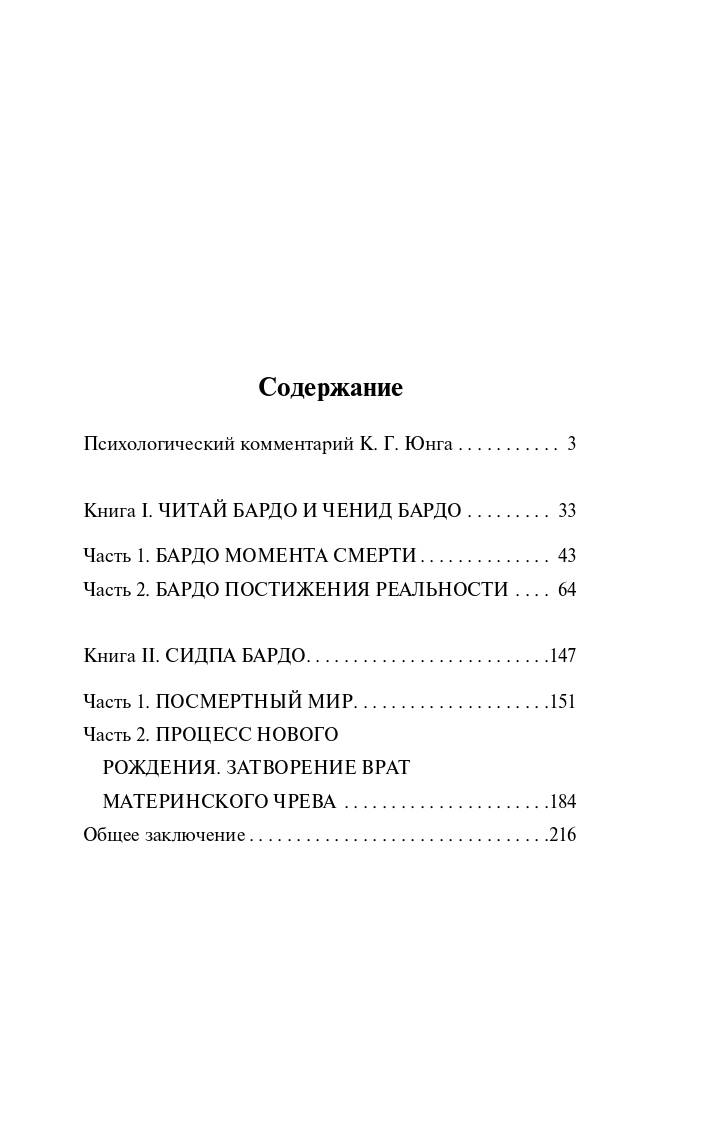 Содержание

Психологический комментарий К. Г. Юнга . . . . . . . . . . . 3

Книга I. ЧИТАЙ БАРДО И ЧЕНИД БАРДО . . . . . . . . . 33

Часть 1. БАРДО МОМЕНТА СМЕРТИ . . . . . . . . . . . . . . 43

Часть 2. БАРДО ПОСТИЖЕНИЯ РЕАЛЬНОСТИ . . . . 64

Книга II. СИДПА БАРДО. . . . . . . . . . . . . . . . . . . . . . . . . .147

Часть 1. ПОСМЕРТНЫЙ МИР. . . . . . . . . . . . . . . . . . . . .151

Часть 2. ПРОЦЕСС НОВОГО РОЖДЕНИЯ. ЗАТВОРЕНИЕ ВРАТ МАТЕРИНСКОГО ЧРЕВА . . . . . . . . . . . . . . . . . . . . . .184

Общее заключение . . . . . . . . . . . . . . . . . . . . . . . . . . . . . . . .216